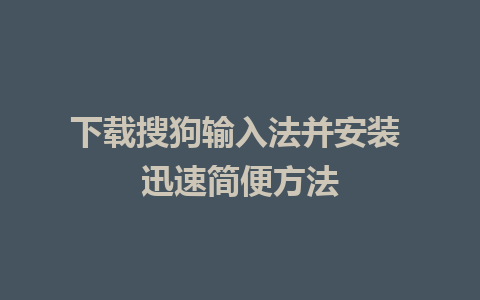 下载搜狗输入法并安装
迅速简便方法